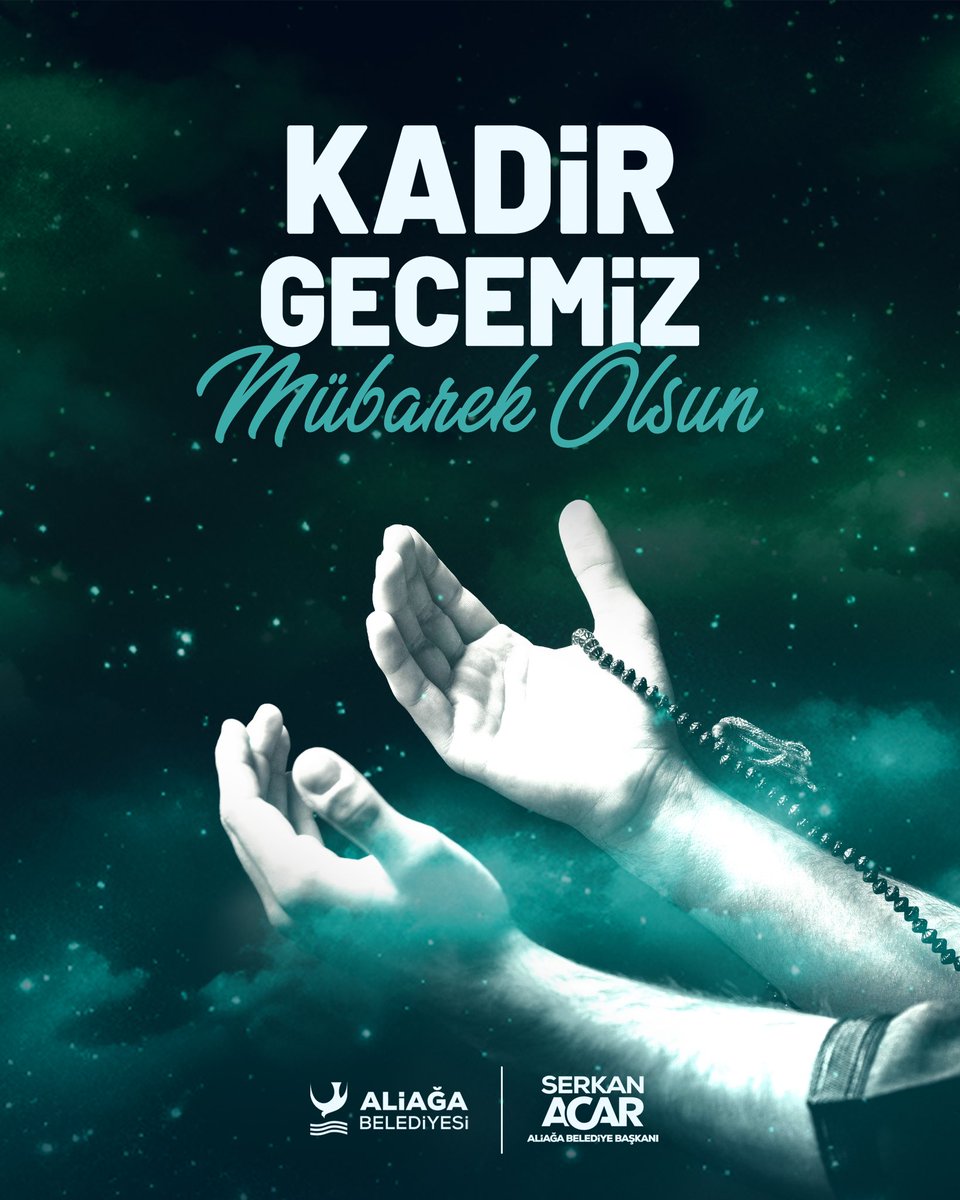 KADİR GECEMİZ
Mübarek Olsun

ALİAĞA BELEDİYESİ

SERKAN ACAR
ALİAĞA BELEDİYE BAŞKANI